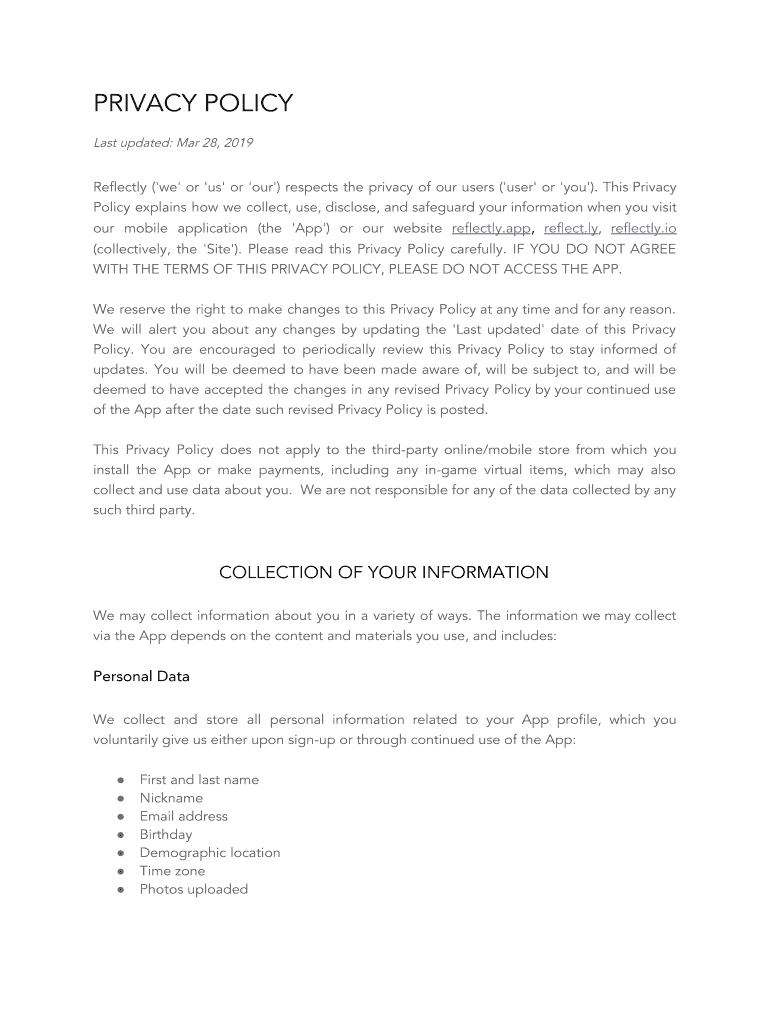 PRIVACY POLICY

Last updated: Mar 28, 2019

Reflectly ('we' or 'us' or 'our') respects the privacy of our users ('user' or 'you'). This Privacy Policy explains how we collect, use, disclose, and safeguard your information when you visit our mobile application (the 'App') or our website reflectly.app, reflect.ly, reflectly.io (collectively, the 'Site'). Please read this Privacy Policy carefully. IF YOU DO NOT AGREE WITH THE TERMS OF THIS PRIVACY POLICY, PLEASE DO NOT ACCESS THE APP.

We reserve the right to make changes to this Privacy Policy at any time and for any reason. We will alert you about any changes by updating the 'Last updated' date of this Privacy Policy. You are encouraged to periodically review this Privacy Policy to stay informed of updates. You will be deemed to have been made aware of, will be subject to, and will be deemed to have accepted the changes in any revised Privacy Policy by your continued use of the App after the date such revised Privacy Policy is posted.

This Privacy Policy does not apply to the third-party online/mobile store from which you install the App or make payments, including any in-game virtual items, which may also collect and use data about you. We are not responsible for any of the data collected by any such third party.

COLLECTION OF YOUR INFORMATION

We may collect information about you in a variety of ways. The information we may collect via the App depends on the content and materials you use, and includes:

Personal Data

We collect and store all personal information related to your App profile, which you voluntarily give us either upon sign-up or through continued use of the App:

● First and last name
● Nickname
● Email address
● Birthday
● Demographic location
● Time zone
● Photos uploaded